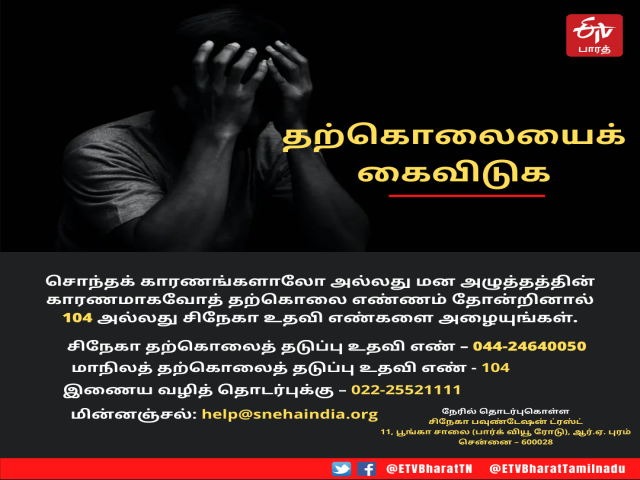 ETV பாரத்

தற்கொலையைக் கைவிடுக

சொந்தக் காரணங்களாலோ அல்லது மன அழுத்தத்தின் காரணமாகவோத் தற்கொலை எண்ணம் தோன்றினால் 104 அல்லது சிநேகா உதவி எண்களை அழையுங்கள்.

சிநேகா தற்கொலைத் தடுப்பு உதவி எண் – 044-24640050
மாநிலத் தற்கொலைத் தடுப்பு உதவி எண் - 104
இணைய வழித் தொடர்புக்கு – 022-25521111
மின்னஞ்சல்: help@snehaindia.org

நேரில் தொடர்புகொள்ள
சிநேகா பவுண்டேஷன் ட்ரஸ்ட்
11, பூங்கா சாலை (பார்க் வியூ ரோடு), ஆர்.ஏ. புரம்
சென்னை – 600028

@ETVBharatTN @ETVBharatTamilnadu